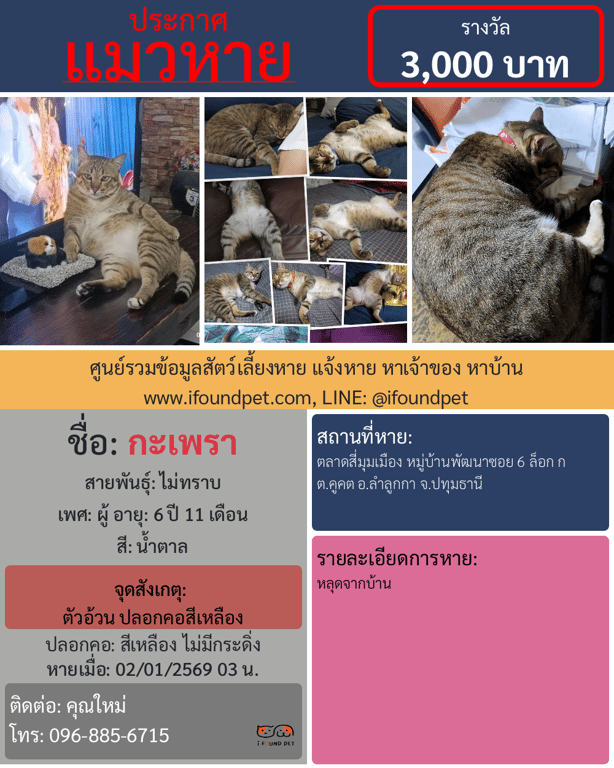 ประกาศ
แมวหาย

รางวัล
3,000 บาท

ศูนย์รวมข้อมูลสัตว์เลี้ยงหาย แจ้งหาย หาเจ้าของ หาบ้าน
www.ifoundpet.com, LINE: @ifoundpet

ชื่อ: กะเพรา

สายพันธุ์: ไม่ทราบ

เพศ: ผู้ อายุ: 6 ปี 11 เดือน

สี: น้ำตาล

จุดสังเกตุ:
ตัวอ้วน ปลอกคอสีเหลือง

ปลอกคอ: สีเหลือง ไม่มีกระดิ่ง
หายเมื่อ: 02/01/2569 03 น.

ติดต่อ: คุณใหม่
โทร: 096-885-6715

I FOUND PET

สถานที่หาย:
ตลาดสี่มุมเมือง หมู่บ้านพัฒนาซอย 6 ล็อก ก ต.คูคต อ.ลำลูกกา จ.ปทุมธานี

รายละเอียดการหาย:
หลุดจากบ้าน